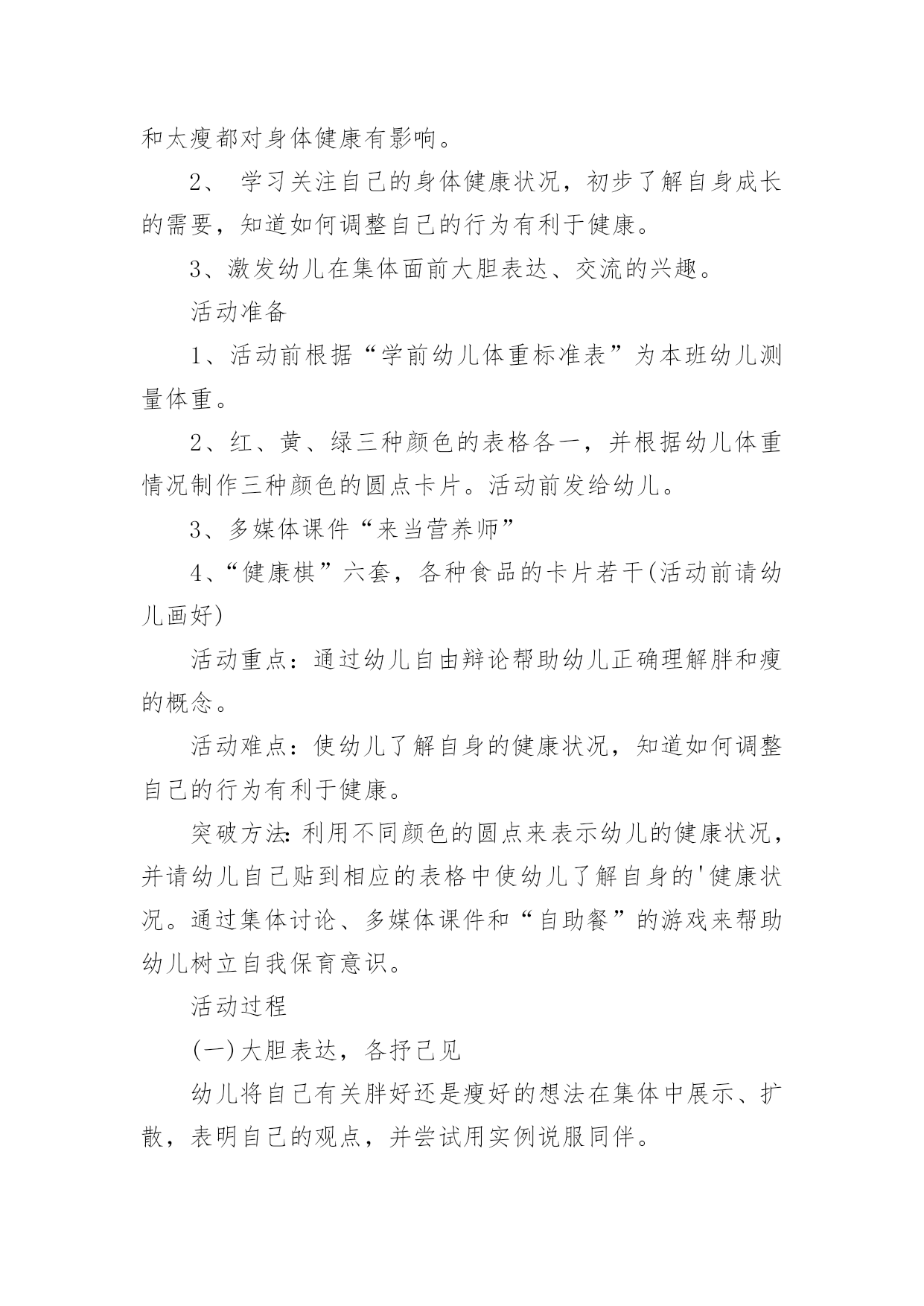 和太瘦都对身体健康有影响。

2、 学习关注自己的身体健康状况，初步了解自身成长的需要，知道如何调整自己的行为有利于健康。

3、激发幼儿在集体面前大胆表达、交流的兴趣。

活动准备

1、活动前根据“学前幼儿体重标准表”为本班幼儿测量体重。

2、红、黄、绿三种颜色的表格各一，并根据幼儿体重情况制作三种颜色的圆点卡片。活动前发给幼儿。

3、多媒体课件“来当营养师”

4、“健康棋”六套，各种食品的卡片若干(活动前请幼儿画好)

活动重点：通过幼儿自由辩论帮助幼儿正确理解胖和瘦的概念。

活动难点：使幼儿了解自身的健康状况，知道如何调整自己的行为有利于健康。

突破方法:利用不同颜色的圆点来表示幼儿的健康状况，并请幼儿自己贴到相应的表格中使幼儿了解自身的'健康状况。通过集体讨论、多媒体课件和“自助餐”的游戏来帮助幼儿树立自我保育意识。

活动过程

(一)大胆表达，各抒己见

幼儿将自己有关胖好还是瘦好的想法在集体中展示、扩散，表明自己的观点，并尝试用实例说服同伴。